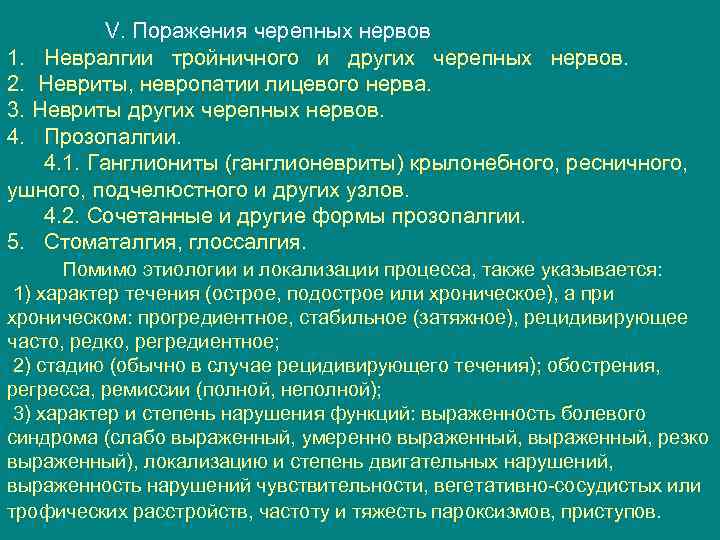 V. Поражения черепных нервов
1. Невралгии тройничного и других черепных нервов.
2. Невриты, невропатии лицевого нерва.
3. Невриты других черепных нервов.
4. Прозопалгии.
4.1. Ганглиониты (ганглионевриты) крылонебного, ресничного, ушного, подчелюстного и других узлов.
4.2. Сочетанные и другие формы прозопалгии.
5. Стоматалгия, глоссалгия.

Помимо этиологии и локализации процесса, также указывается:
1) характер течения (острое, подострое или хроническое), а при хроническом: прогредиентное, стабильное (затяжное), рецидивирующее часто, редко, регредиентное;
2) стадию (обычно в случае рецидивирующего течения); обострения, регресса, ремиссии (полной, неполной);
3) характер и степень нарушения функций: выраженность болевого синдрома (слабо выраженный, умеренно выраженный, выраженный, резко выраженный), локализацию и степень двигательных нарушений, выраженность нарушений чувствительности, вегетативно-сосудистых или трофических расстройств, частоту и тяжесть пароксизмов, приступов.